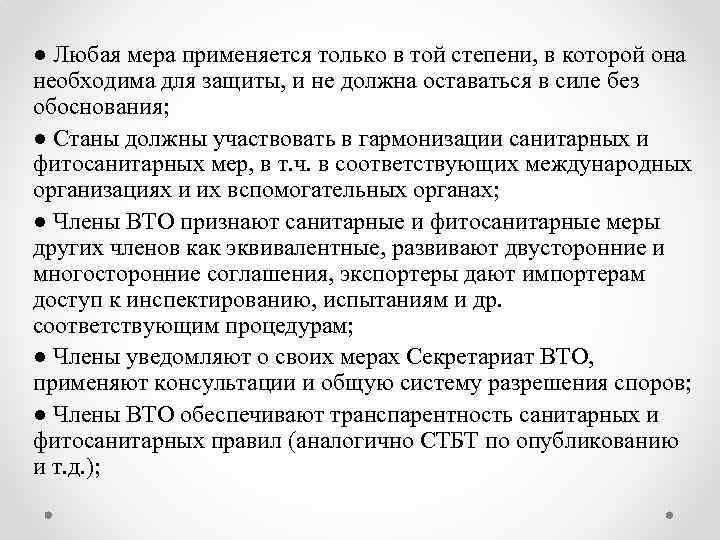 ● Любая мера применяется только в той степени, в которой она необходима для защиты, и не должна оставаться в силе без обоснования;

● Станы должны участвовать в гармонизации санитарных и фитосанитарных мер, в т.ч. в соответствующих международных организациях и их вспомогательных органах;

● Члены ВТО признают санитарные и фитосанитарные меры других членов как эквивалентные, развивают двусторонние и многосторонние соглашения, экспортеры дают импортерам доступ к инспектированию, испытаниям и др. соответствующим процедурам;

● Члены уведомляют о своих мерах Секретариат ВТО, применяют консультации и общую систему разрешения споров;

● Члены ВТО обеспечивают транспарентность санитарных и фитосанитарных правил (аналогично СТБТ по опубликованию и т.д.);